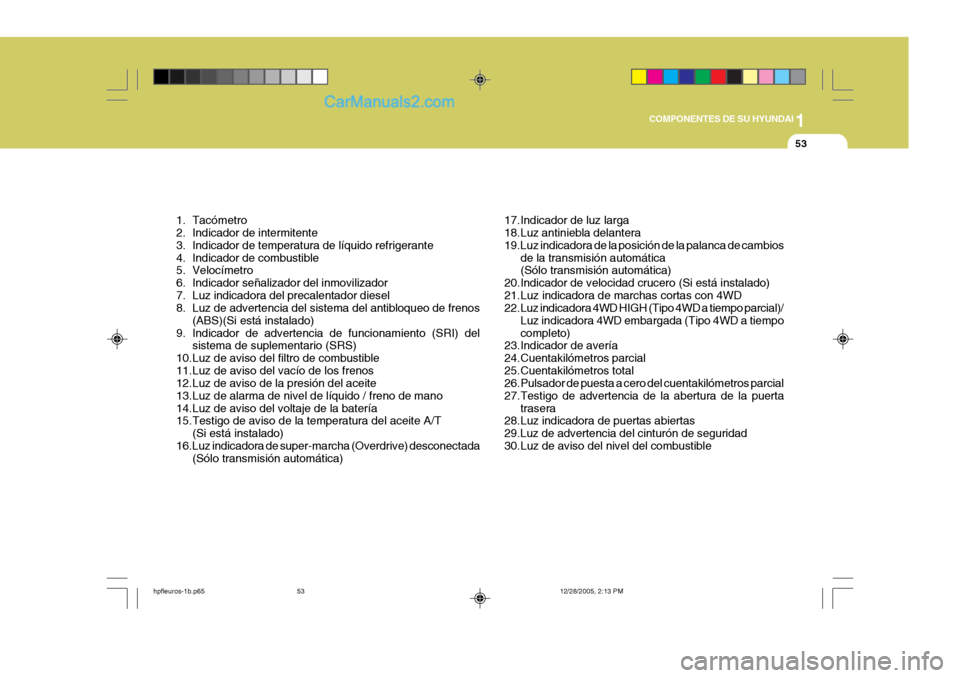 CarManuals2.com

COMPONENTES DE SU HYUNDAI 1

53

1. Tacómetro
2. Indicador de intermitente
3. Indicador de temperatura de líquido refrigerante
4. Indicador de combustible
5. Velocímetro
6. Indicador señalizador del inmovilizador
7. Luz indicadora del precalentador diesel
8. Luz de advertencia del sistema del antibloqueo de frenos (ABS)(Si está instalado)
9. Indicador de advertencia de funcionamiento (SRI) del sistema de suplementario (SRS)
10. Luz de aviso del filtro de combustible
11. Luz de aviso del vacío de los frenos
12. Luz de aviso de la presión del aceite
13. Luz de alarma de nivel de líquido / freno de mano
14. Luz de aviso del voltaje de la batería
15. Testigo de aviso de la temperatura del aceite A/T (Si está instalado)
16. Luz indicadora de super-marcha (Overdrive) desconectada (Sólo transmisión automática)

17. Indicador de luz larga
18. Luz antiniebla delantera
19. Luz indicadora de la posición de la palanca de cambios de la transmisión automática (Sólo transmisión automática)
20. Indicador de velocidad crucero (Si está instalado)
21. Luz indicadora de marchas cortas con 4WD
22. Luz indicadora 4WD HIGH (Tipo 4WD a tiempo parcial)/ Luz indicadora 4WD embargada (Tipo 4WD a tiempo completo)
23. Indicador de avería
24. Cuentakilómetros parcial
25. Cuentakilómetros total
26. Pulsador de puesta a cero del cuentakilómetros parcial
27. Testigo de advertencia de la abertura de la puerta trasera
28. Luz indicadora de puertas abiertas
29. Luz de advertencia del cinturón de seguridad
30. Luz de aviso del nivel del combustible

hpfleuros-1b.p65 53 12/28/2005, 2:13 PM

carmanualsonline.info